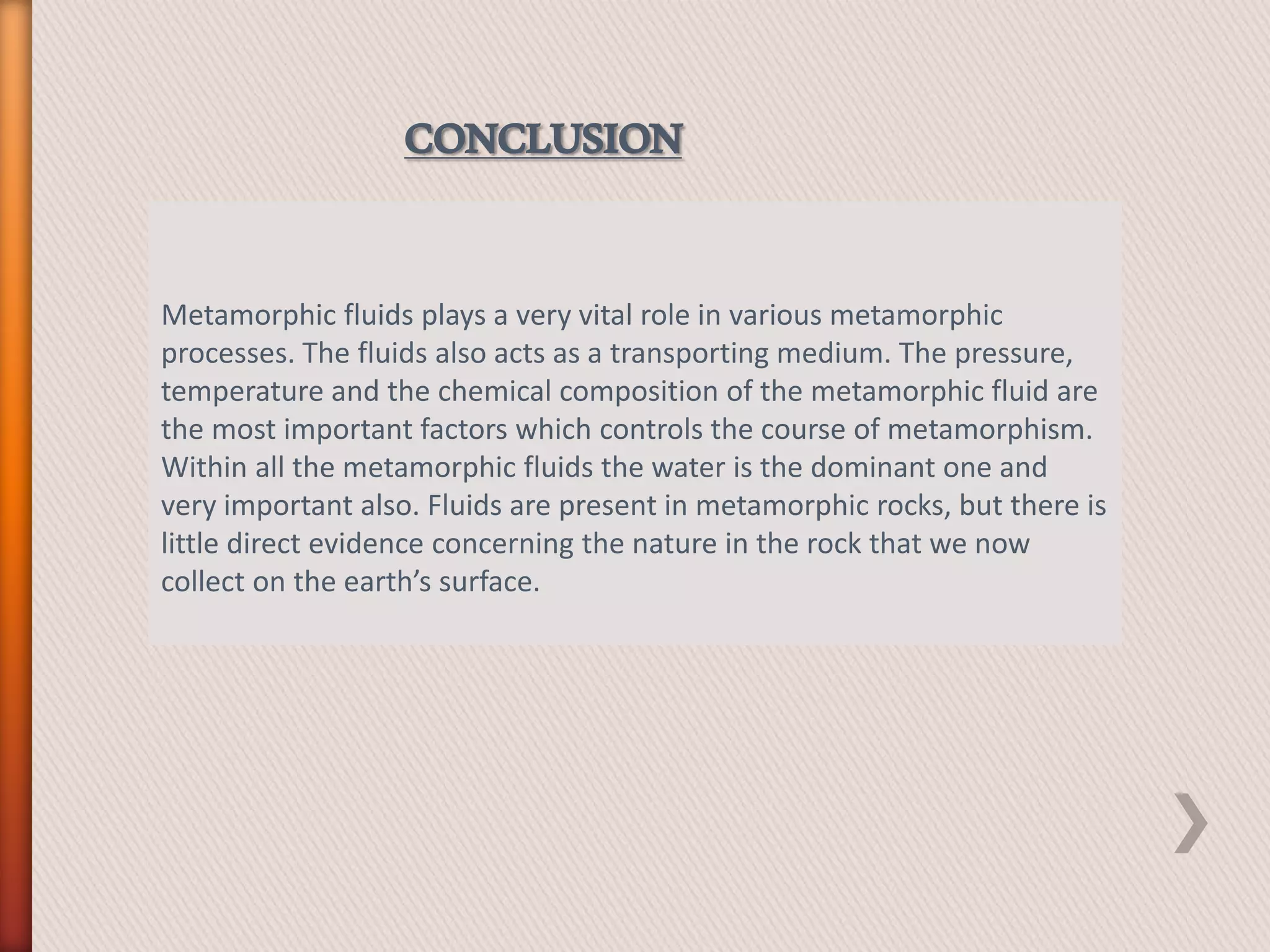 CONCLUSION

Metamorphic fluids plays a very vital role in various metamorphic processes. The fluids also acts as a transporting medium. The pressure, temperature and the chemical composition of the metamorphic fluid are the most important factors which controls the course of metamorphism. Within all the metamorphic fluids the water is the dominant one and very important also. Fluids are present in metamorphic rocks, but there is little direct evidence concerning the nature in the rock that we now collect on the earth’s surface.